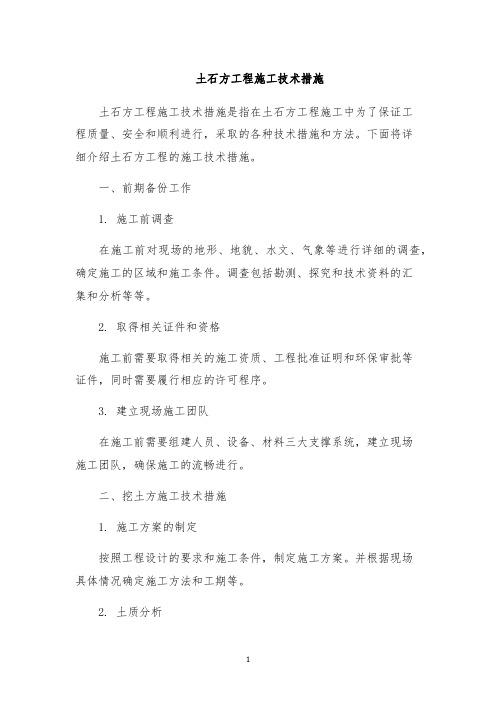 土石方工程施工技术措施

土石方工程施工技术措施是指在土石方工程施工中为了保证工程质量、安全和顺利进行，采取的各种技术措施和方法。下面将详细介绍土石方工程的施工技术措施。

一、前期备份工作

1. 施工前调查

在施工前对现场的地形、地貌、水文、气象等进行详细的调查，确定施工的区域和施工条件。调查包括勘测、探究和技术资料的汇集和分析等等。

2. 取得相关证件和资格

施工前需要取得相关的施工资质、工程批准证明和环保审批等证件，同时需要履行相应的许可程序。

3. 建立现场施工团队

在施工前需要组建人员、设备、材料三大支撑系统，建立现场施工团队，确保施工的流畅进行。

二、挖土方施工技术措施

1. 施工方案的制定

按照工程设计的要求和施工条件，制定施工方案。并根据现场具体情况确定施工方法和工期等。

2. 土质分析

1